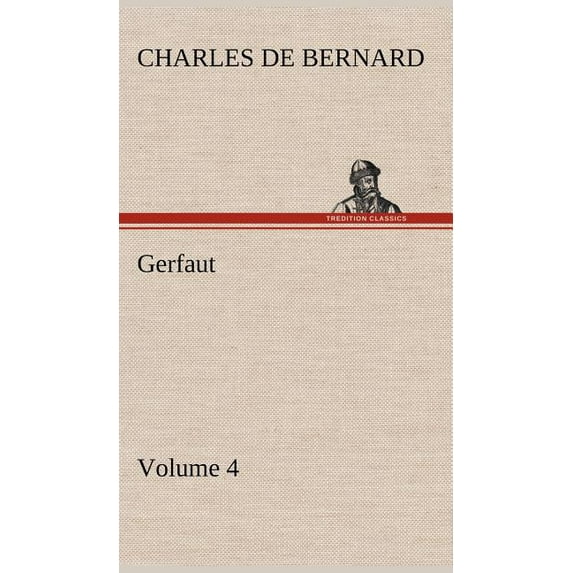 CHARLES DE BERNARD

TREDITION CLASSICS

Gerfaut

Volume 4